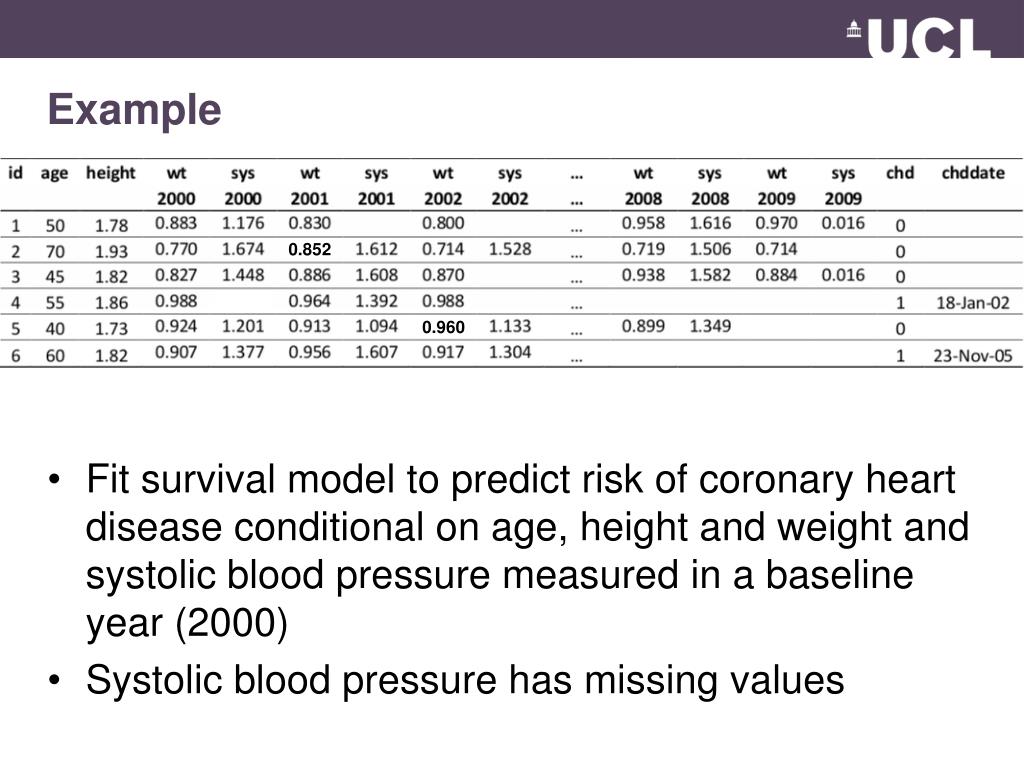 UCL

Example

| id | age | height | wt 2000 | sys 2000 | wt 2001 | sys 2001 | wt 2002 | sys 2002 | ... ... | wt 2008 | sys 2008 | wt 2009 | sys 2009 | chd | chddate |
|---|---|---|---|---|---|---|---|---|---|---|---|---|---|---|---|
| 1 | 50 | 1.78 | 0.883 | 1.176 | 0.830 | | 0.800 | | ... | 0.958 | 1.616 | 0.970 | 0.016 | 0 | |
| 2 | 70 | 1.93 | 0.770 | 1.674 | 0.852 | 1.612 | 0.714 | 1.528 | ... | 0.719 | 1.506 | 0.714 | | 0 | |
| 3 | 45 | 1.82 | 0.827 | 1.448 | 0.886 | 1.608 | 0.870 | | ... | 0.938 | 1.582 | 0.884 | 0.016 | 0 | |
| 4 | 55 | 1.86 | 0.988 | | 0.964 | 1.392 | 0.988 | | ... | | | | | 1 | 18-Jan-02 |
| 5 | 40 | 1.73 | 0.924 | 1.201 | 0.913 | 1.094 | 0.960 | 1.133 | ... | 0.899 | 1.349 | | | 0 | |
| 6 | 60 | 1.82 | 0.907 | 1.377 | 0.956 | 1.607 | 0.917 | 1.304 | ... | | | | | 1 | 23-Nov-05 |

• Fit survival model to predict risk of coronary heart disease conditional on age, height and weight and systolic blood pressure measured in a baseline year (2000)

• Systolic blood pressure has missing values